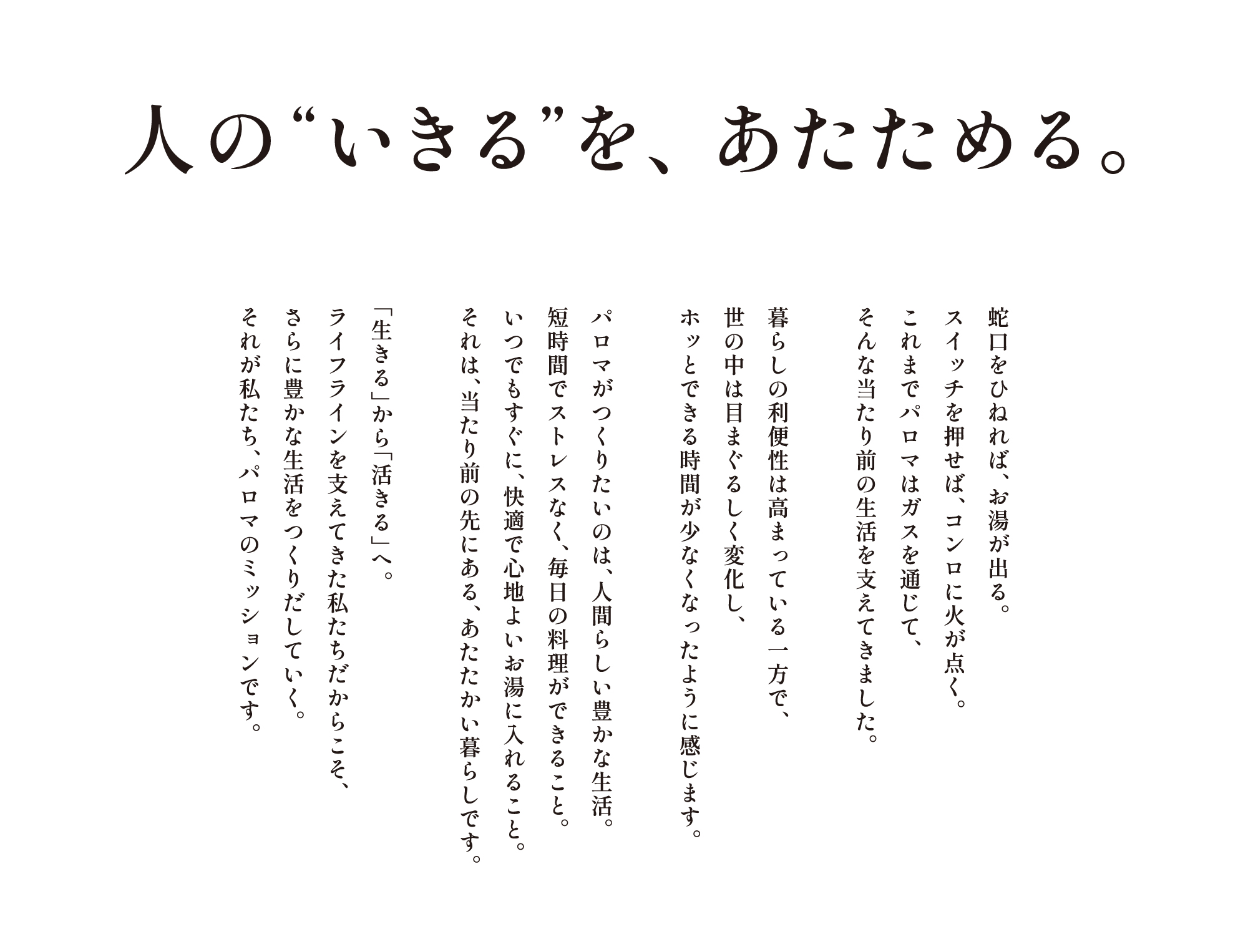 人の“いきる”を、あたためる。

蛇口をひねれば、お湯が出る。
スイッチを押せば、コンロに火が点く。
これまでパロマはガスを通じて、
そんな当たり前の生活を支えてきました。

暮らしの利便性は高まっている一方で、
世の中は目まぐるしく変化し、
ホッとできる時間が少なくなったように感じます。

パロマがつくりたいのは、人間らしい豊かな生活。
短時間でストレスなく、毎日の料理ができること。
いつでもすぐに、快適で心地よいお湯に入れること。
それは、当たり前の先にある、あたたかい暮らしです。

「生きる」から「活きる」へ。
ライフラインを支えてきた私たちだからこそ、
さらに豊かな生活をつくりだしていく。
それが私たち、パロマのミッションです。